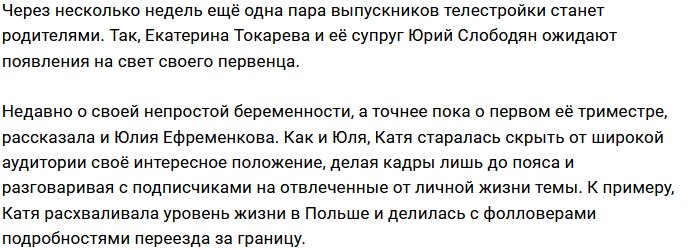 Через несколько недель ещё одна пара выпускников телестройки станет родителями. Так, Екатерина Токарева и её супруг Юрий Слободян ожидают появления на свет своего первенца.

Недавно о своей непростой беременности, а точнее пока о первом её триместре, рассказала и Юлия Ефременкова. Как и Юля, Катя старалась скрыть от широкой аудитории своё интересное положение, делая кадры лишь до пояса и разговаривая с подписчиками на отвлеченные от личной жизни темы. К примеру, Катя расхваливала уровень жизни в Польше и делилась с фолловерами подробностями переезда за границу.